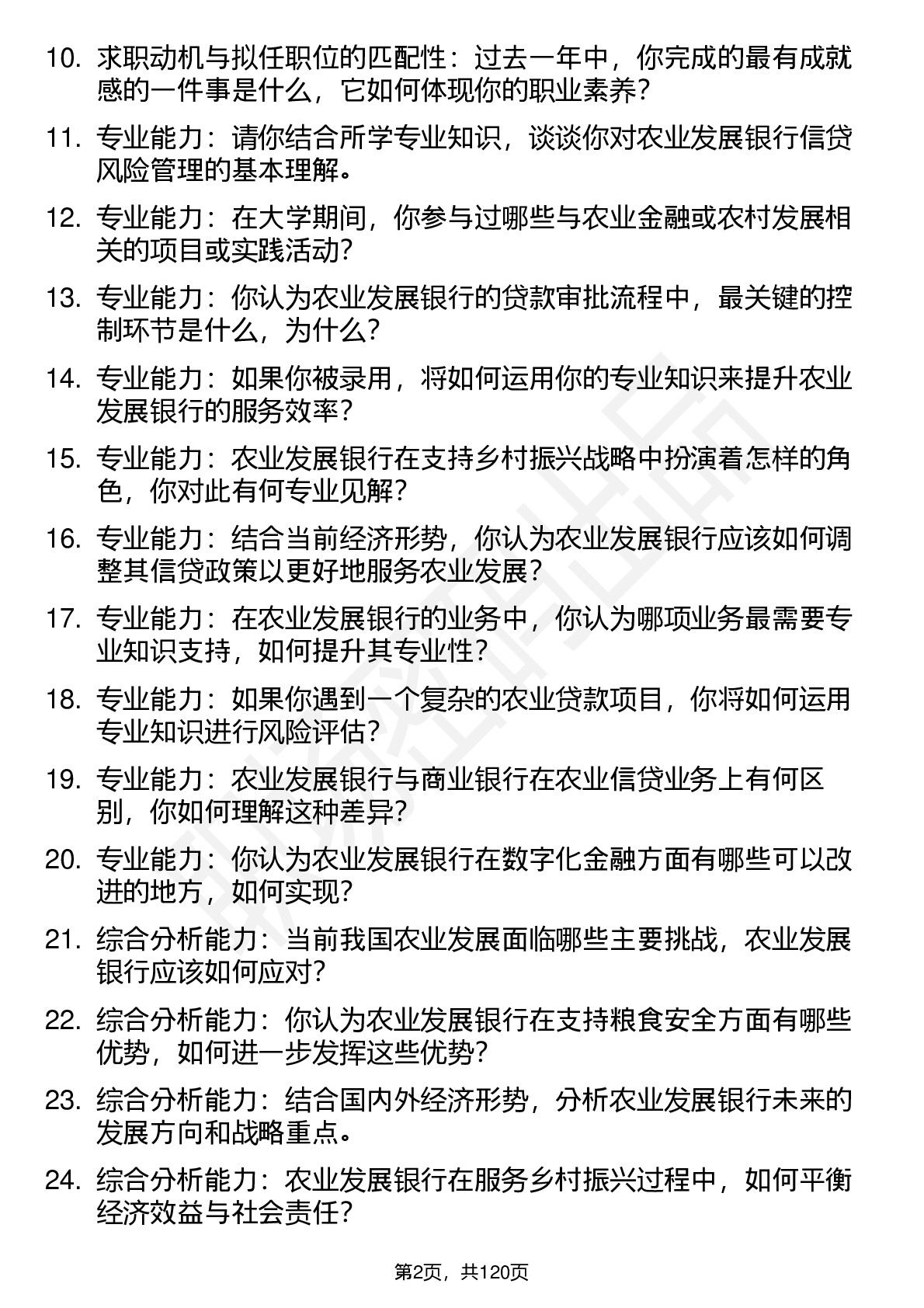 10. 求职动机与拟任职位的匹配性：过去一年中，你完成的最有成就感的一件事是什么，它如何体现你的职业素养？

11. 专业能力：请你结合所学专业知识，谈谈你对农业发展银行信贷风险管理的基本理解。

12. 专业能力：在大学期间，你参与过哪些与农业金融或农村发展相关的项目或实践活动？

13. 专业能力：你认为农业发展银行的贷款审批流程中，最关键的控制环节是什么，为什么？

14. 专业能力：如果你被录用，将如何运用你的专业知识来提升农业发展银行的服务效率？

15. 专业能力：农业发展银行在支持乡村振兴战略中扮演着怎样的角色，你对此有何专业见解？

16. 专业能力：结合当前经济形势，你认为农业发展银行应该如何调整其信贷政策以更好地服务农业发展？

17. 专业能力：在农业发展银行的业务中，你认为哪项业务最需要专业知识支持，如何提升其专业性？

18. 专业能力：如果你遇到一个复杂的农业贷款项目，你将如何运用专业知识进行风险评估？

19. 专业能力：农业发展银行与商业银行在农业信贷业务上有何区别，你如何理解这种差异？

20. 专业能力：你认为农业发展银行在数字化金融方面有哪些可以改进的地方，如何实现？

21. 综合分析能力：当前我国农业发展面临哪些主要挑战，农业发展银行应该如何应对？

22. 综合分析能力：你认为农业发展银行在支持粮食安全方面有哪些优势，如何进一步发挥这些优势？

23. 综合分析能力：结合国内外经济形势，分析农业发展银行未来的发展方向和战略重点。

24. 综合分析能力：农业发展银行在服务乡村振兴过程中，如何平衡经济效益与社会责任？

第2页，共120页